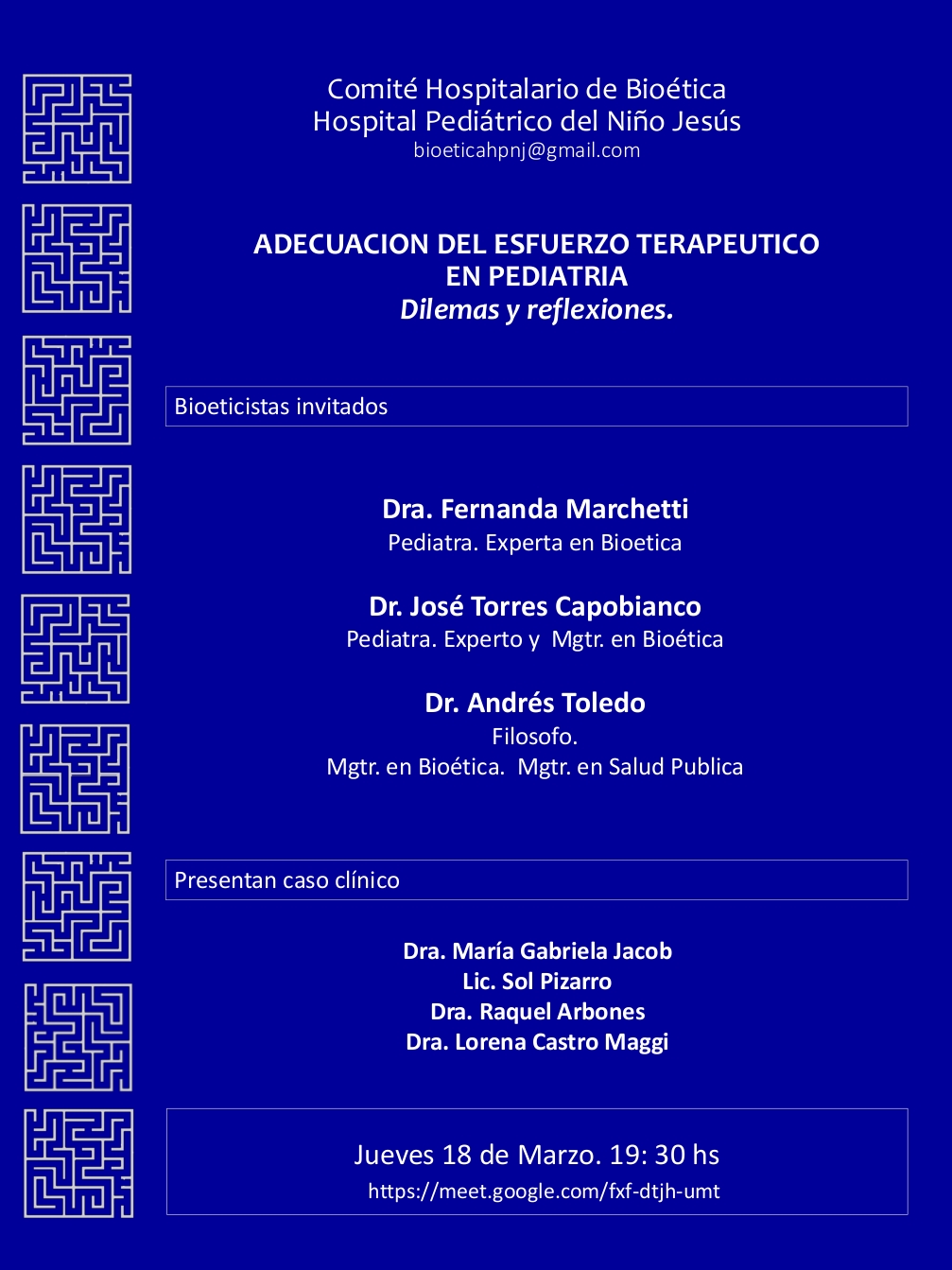 Comité Hospitalario de Bioética
Hospital Pediátrico del Niño Jesús
bioeticahpnj@gmail.com

ADECUACION DEL ESFUERZO TERAPEUTICO
EN PEDIATRIA
Dilemas y reflexiones.

Bioeticistas invitados

Dra. Fernanda Marchetti
Pediatra. Experta en Bioetica

Dr. José Torres Capobianco
Pediatra. Experto y Mgtr. en Bioética

Dr. Andrés Toledo
Filosofo.
Mgtr. en Bioética. Mgtr. en Salud Publica

Presentan caso clínico

Dra. María Gabriela Jacob
Lic. Sol Pizarro
Dra. Raquel Arbones
Dra. Lorena Castro Maggi

Jueves 18 de Marzo. 19: 30 hs
https://meet.google.com/fxf-dtjh-umt